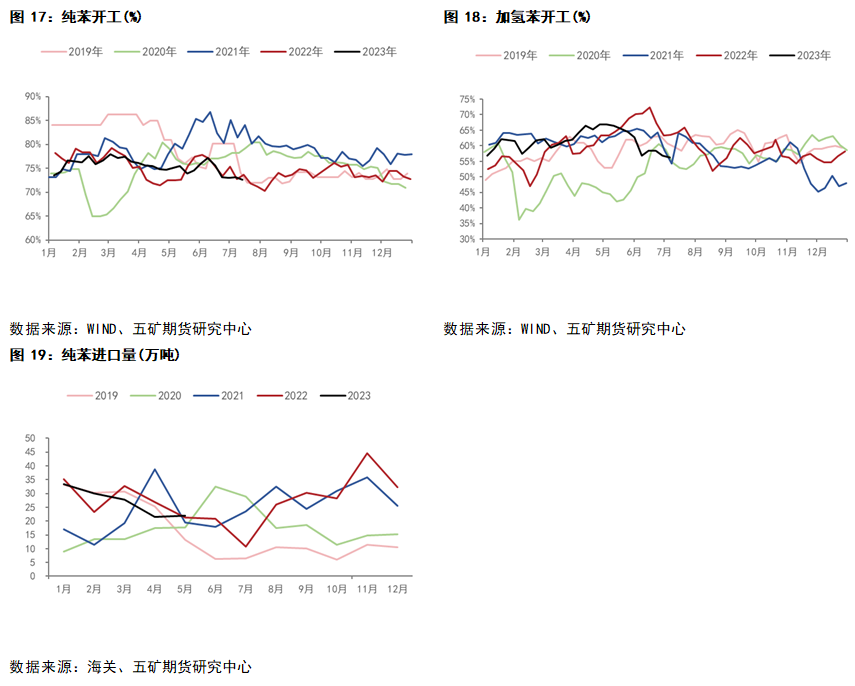 图 17：纯苯开工(%)

2019年 2020年 2021年 2022年 2023年

90%
85%
80%
75%
70%
65%
60%

1月 2月 3月 4月 5月 6月 7月 8月 9月 10月 11月 12月

数据来源：WIND、五矿期货研究中心

图 18：加氢苯开工(%)

2019年 2020年 2021年 2022年 2023年

75%
70%
65%
60%
55%
50%
45%
40%
35%
30%

1月 2月 3月 4月 5月 6月 7月 8月 9月 10月 11月 12月

数据来源：WIND、五矿期货研究中心

图 19：纯苯进口量(万吨)

2019 2020 2021 2022 2023

50
45
40
35
30
25
20
15
10
5
0

1月 2月 3月 4月 5月 6月 7月 8月 9月 10月 11月 12月

数据来源：海关、五矿期货研究中心